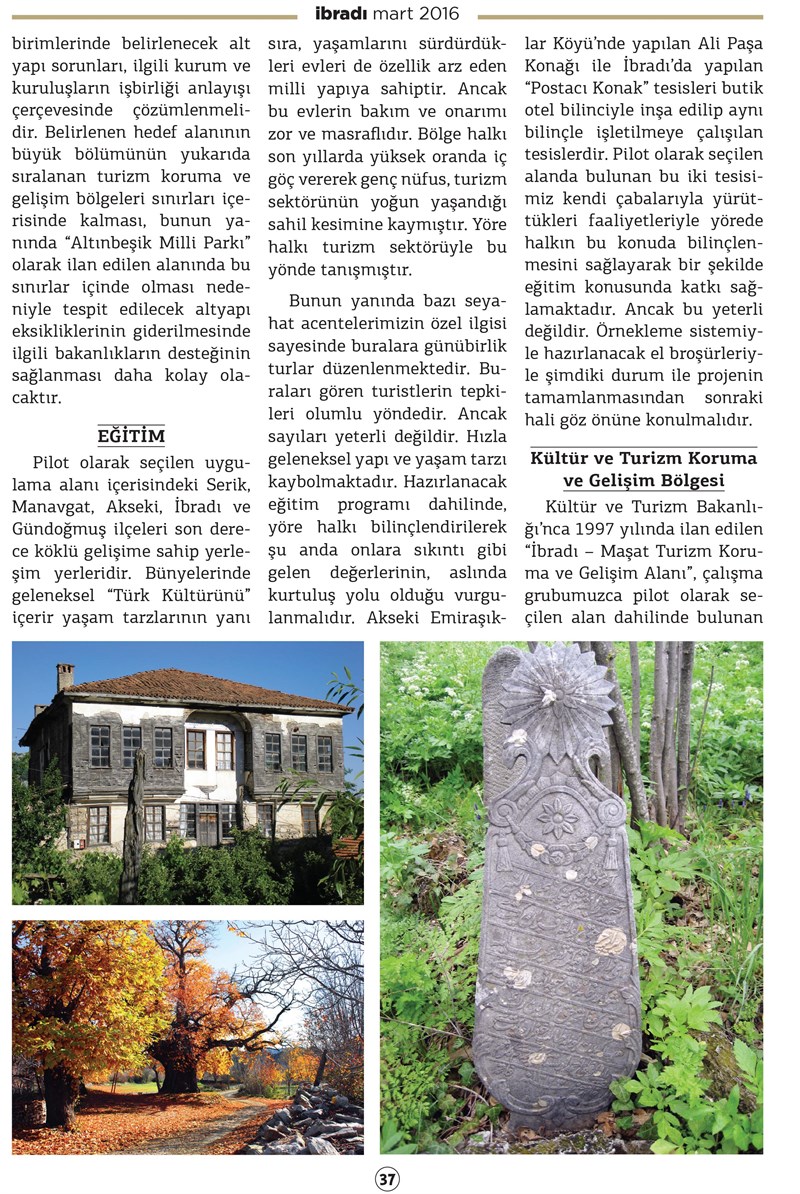 ibradı mart 2016

birimlerinde belirlenecek alt yapı sorunları, ilgili kurum ve kuruluşların işbirliği anlayışı çerçevesinde çözümlenmelidir. Belirlenen hedef alanının büyük bölümünün yukarıda sıralanan turizm koruma ve gelişim bölgeleri sınırları içerisinde kalması, bunun yanında "Altınbeşik Milli Parkı" olarak ilan edilen alanında bu sınırlar içinde olması nedeniyle tespit edilecek altyapı eksikliklerinin giderilmesinde ilgili bakanlıkların desteğinin sağlanması daha kolay olacaktır.

EĞİTİM

Pilot olarak seçilen uygulama alanı içerisindeki Serik, Manavgat, Akseki, İbradı ve Gündoğmuş ilçeleri son derece köklü gelişime sahip yerleşim yerleridir. Bünyelerinde geleneksel "Türk Kültürünü" içerir yaşam tarzlarının yanı sıra, yaşamlarını sürdürdükleri evleri de özellik arz eden milli yapıya sahiptir. Ancak bu evlerin bakım ve onarımı zor ve masraflıdır. Bölge halkı son yıllarda yüksek oranda iç göç vererek genç nüfus, turizm sektörünün yoğun yaşandığı sahil kesimine kaymıştır. Yöre halkı turizm sektörüyle bu yönde tanışmıştır.

Bunun yanında bazı seyahat acentelerimizin özel ilgisi sayesinde buralara günübirlik turlar düzenlenmektedir. Buraları gören turistlerin tepkileri olumlu yöndedir. Ancak sayıları yeterli değildir. Hızla geleneksel yapı ve yaşam tarzı kaybolmaktadır. Hazırlanacak eğitim programı dahilinde, yöre halkı bilinçlendirilerek şu anda onlara sıkıntı gibi gelen değerlerinin, aslında kurtuluş yolu olduğu vurgulanmalıdır. Akseki Emiraşıklar Köyü'nde yapılan Ali Paşa Konağı ile İbradı'da yapılan "Postacı Konak" tesisleri butik otel bilinciyle inşa edilip aynı bilinçle işletilmeye çalışılan tesislerdir. Pilot olarak seçilen alanda bulunan bu iki tesisimiz kendi çabalarıyla yürüttükleri faaliyetleriyle yörede halkın bu konuda bilinçlenmesini sağlayarak bir şekilde eğitim konusunda katkı sağlamaktadır. Ancak bu yeterli değildir. Örnekleme sistemiyle hazırlanacak el broşürleriyle şimdiki durum ile projenin tamamlanmasından sonraki hali göz önüne konulmalıdır.

Kültür ve Turizm Koruma ve Gelişim Bölgesi

Kültür ve Turizm Bakanlığı'nca 1997 yılında ilan edilen "İbradı – Maşat Turizm Koruma ve Gelişim Alanı", çalışma grubumuzca pilot olarak seçilen alan dahilinde bulunan

37